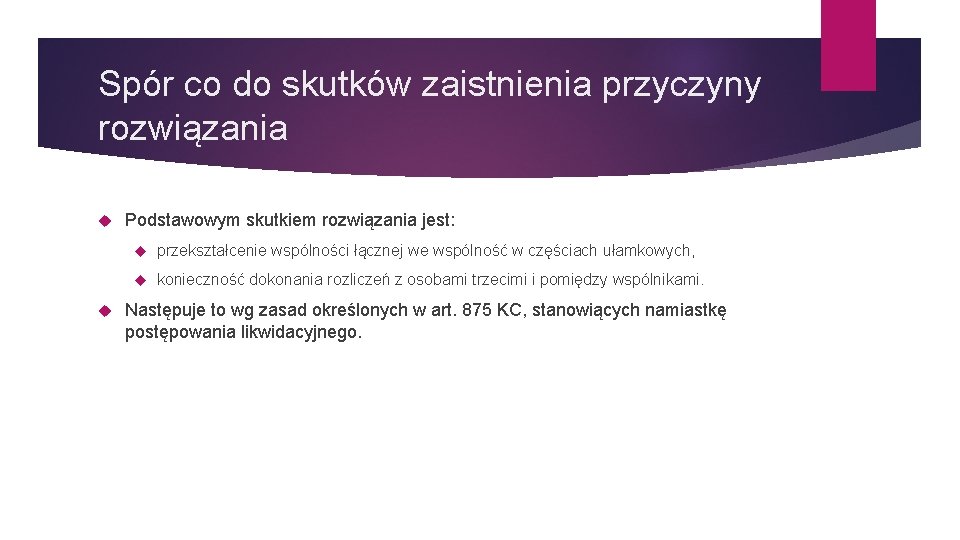 Spór co do skutków zaistnienia przyczyny rozwiązania

Podstawowym skutkiem rozwiązania jest:

przekształcenie wspólności łącznej we wspólność w częściach ułamkowych,

konieczność dokonania rozliczeń z osobami trzecimi i pomiędzy wspólnikami.

Następuje to wg zasad określonych w art. 875 KC, stanowiących namiastkę postępowania likwidacyjnego.